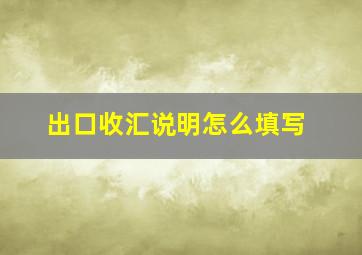 出口收汇说明怎么填写